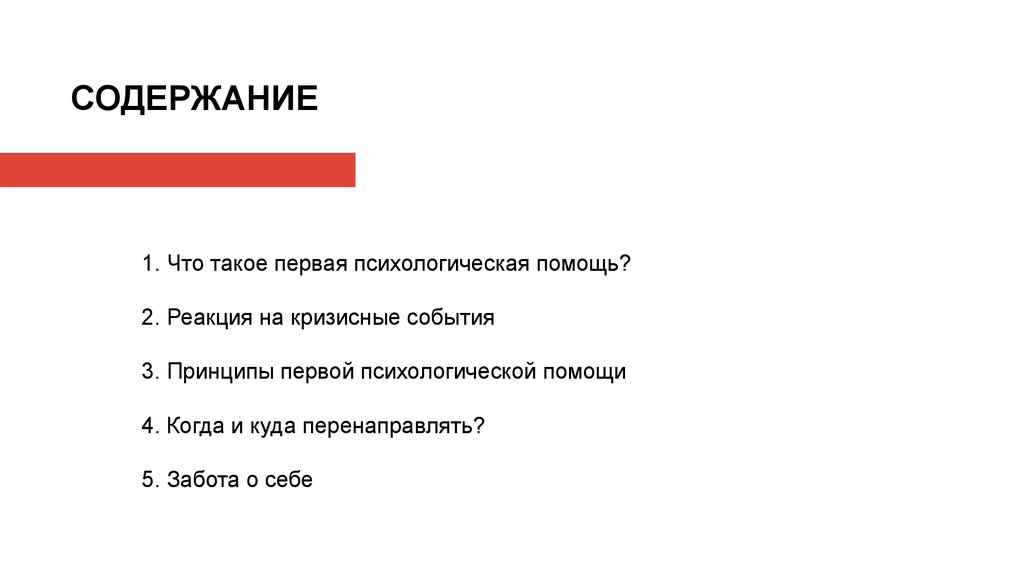 СОДЕРЖАНИЕ

1. Что такое первая психологическая помощь?

2. Реакция на кризисные события

3. Принципы первой психологической помощи

4. Когда и куда перенаправлять?

5. Забота о себе